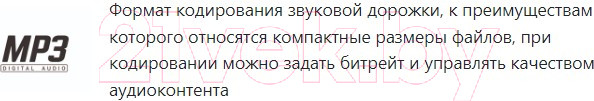 MP3
DIGITAL AUDIO

Формат кодирования звуковой дорожки, к преимуществам которого относятся компактные размеры файлов, при кодировании можно задать битрейт и управлять качеством аудиоконтента

21vek.by